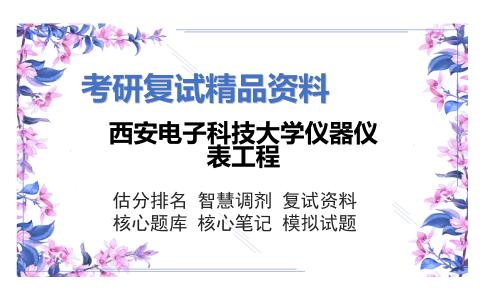 考研复试精品资料

西安电子科技大学仪器仪表工程

估分排名 智慧调剂 复试资料
核心题库 核心笔记 模拟试题